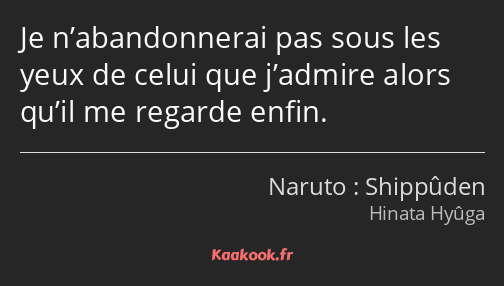 Je n’abandonnerai pas sous les yeux de celui que j’admire alors qu’il me regarde enfin.

Naruto : Shippûden
Hinata Hyûga

Kaakook.fr